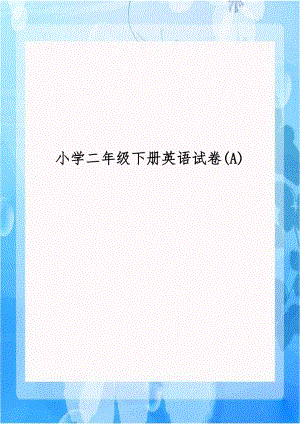 小学二年级下册英语试卷(A)